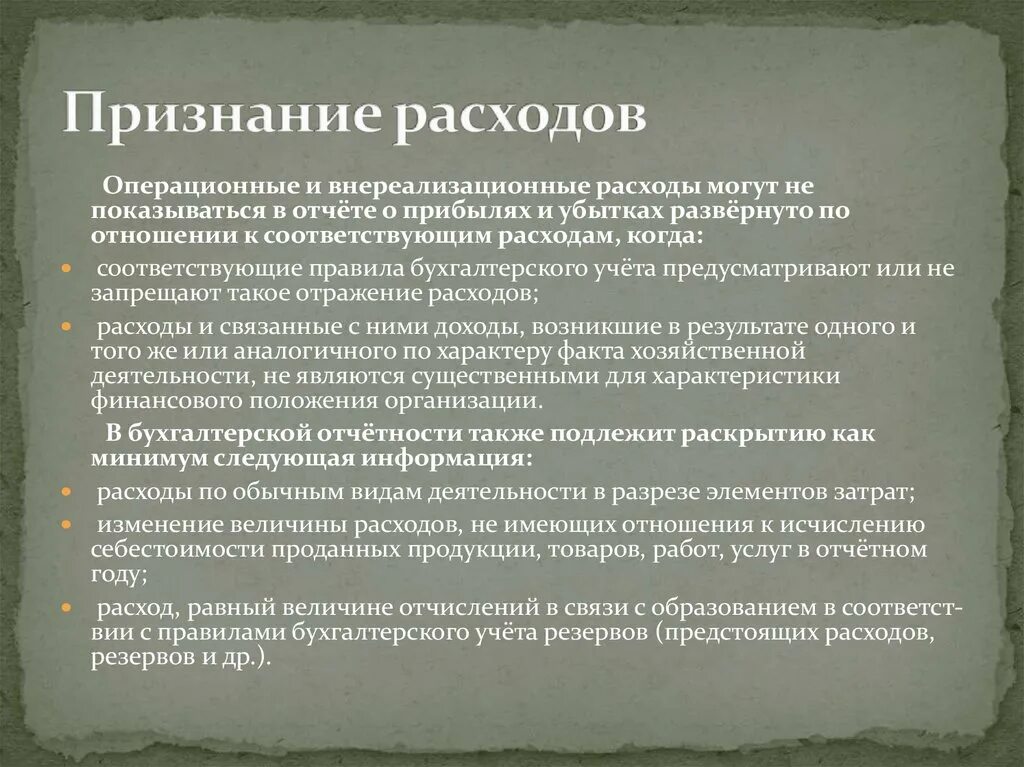 Признание расходов

Операционные и внереализационные расходы могут не показываться в отчёте о прибылях и убытках развёрнуто по отношении к соответствующим расходам, когда:

соответствующие правила бухгалтерского учёта предусматривают или не запрещают такое отражение расходов;

расходы и связанные с ними доходы, возникшие в результате одного и того же или аналогичного по характеру факта хозяйственной деятельности, не являются существенными для характеристики финансового положения организации.

В бухгалтерской отчётности также подлежит раскрытию как минимум следующая информация:

расходы по обычным видам деятельности в разрезе элементов затрат;

изменение величины расходов, не имеющих отношения к исчислению себестоимости проданных продукции, товаров, работ, услуг в отчётном году;

расход, равный величине отчислений в связи с образованием в соответствии с правилами бухгалтерского учёта резервов (предстоящих расходов, резервов и др.).